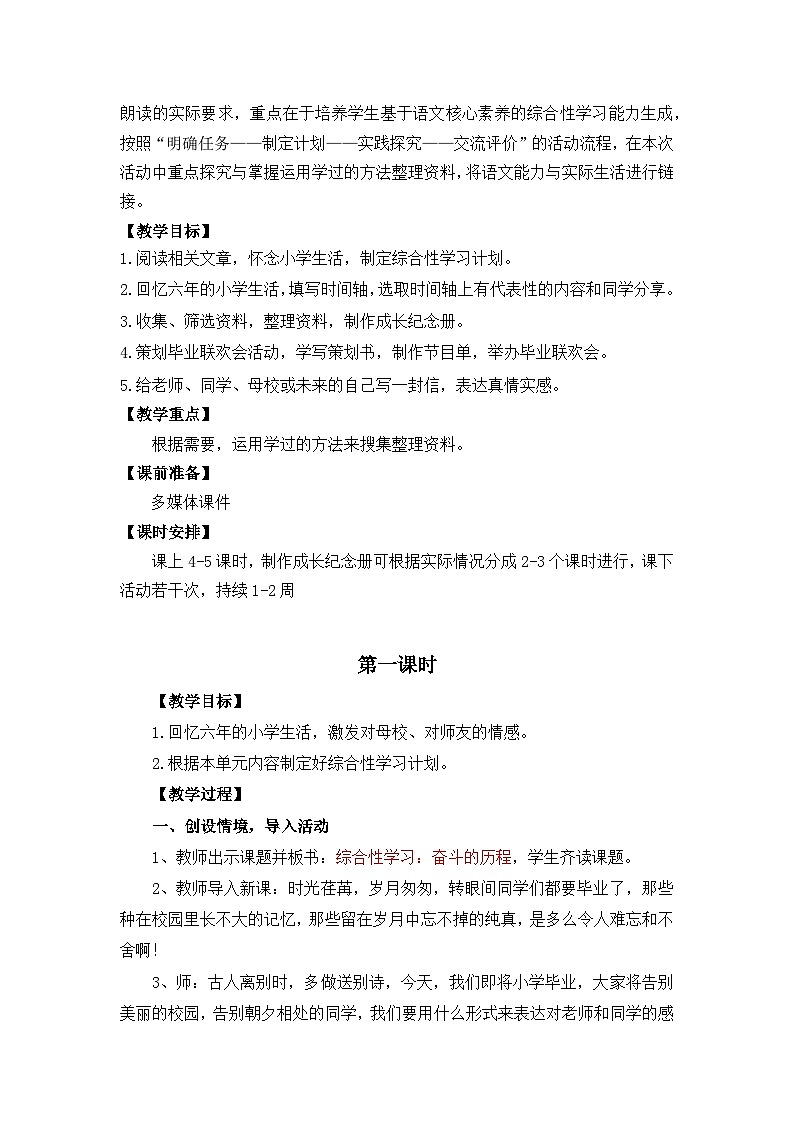 朗读的实际要求，重点在于培养学生基于语文核心素养的综合性学习能力生成，按照“明确任务——制定计划——实践探究——交流评价”的活动流程，在本次活动中重点探究与掌握运用学过的方法整理资料，将语文能力与实际生活进行链接。

【教学目标】

1.阅读相关文章，怀念小学生活，制定综合性学习计划。

2.回忆六年的小学生活，填写时间轴，选取时间轴上有代表性的内容和同学分享。

3.收集、筛选资料，整理资料，制作成长纪念册。

4.策划毕业联欢会活动，学写策划书，制作节目单，举办毕业联欢会。

5.给老师、同学、母校或未来的自己写一封信，表达真情实感。

【教学重点】

根据需要，运用学过的方法来搜集整理资料。

【课前准备】

多媒体课件

【课时安排】

课上4-5课时，制作成长纪念册可根据实际情况分成2-3个课时进行，课下活动若干次，持续1-2周

第一课时

【教学目标】

1.回忆六年的小学生活，激发对母校、对师友的情感。

2.根据本单元内容制定好综合性学习计划。

【教学过程】

一、创设情境，导入活动

1、教师出示课题并板书：综合性学习：奋斗的历程，学生齐读课题。

2、教师导入新课：时光荏苒，岁月匆匆，转眼间同学们都要毕业了，那些种在校园里长不大的记忆，那些留在岁月中忘不掉的纯真，是多么令人难忘和不舍啊!

3、师：古人离别时，多做送别诗，今天，我们即将小学毕业，大家将告别美丽的校园，告别朝夕相处的同学，我们要用什么形式来表达对老师和同学的感